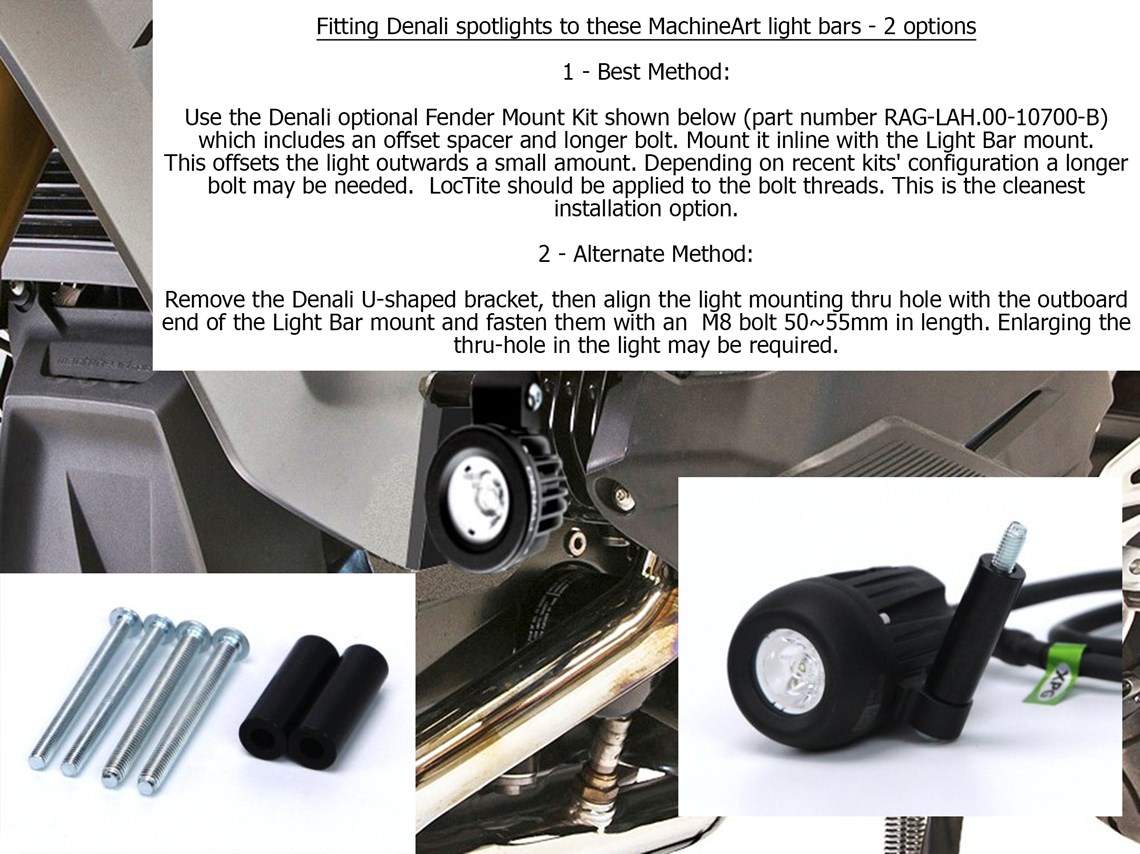 Fitting Denali spotlights to these MachineArt light bars - 2 options

1 - Best Method:

Use the Denali optional Fender Mount Kit shown below (part number RAG-LAH.00-10700-B) which includes an offset spacer and longer bolt. Mount it inline with the Light Bar mount. This offsets the light outwards a small amount. Depending on recent kits' configuration a longer bolt may be needed. LocTite should be applied to the bolt threads. This is the cleanest installation option.

2 - Alternate Method:

Remove the Denali U-shaped bracket, then align the light mounting thru hole with the outboard end of the Light Bar mount and fasten them with an M8 bolt 50~55mm in length. Enlarging the thru-hole in the light may be required.